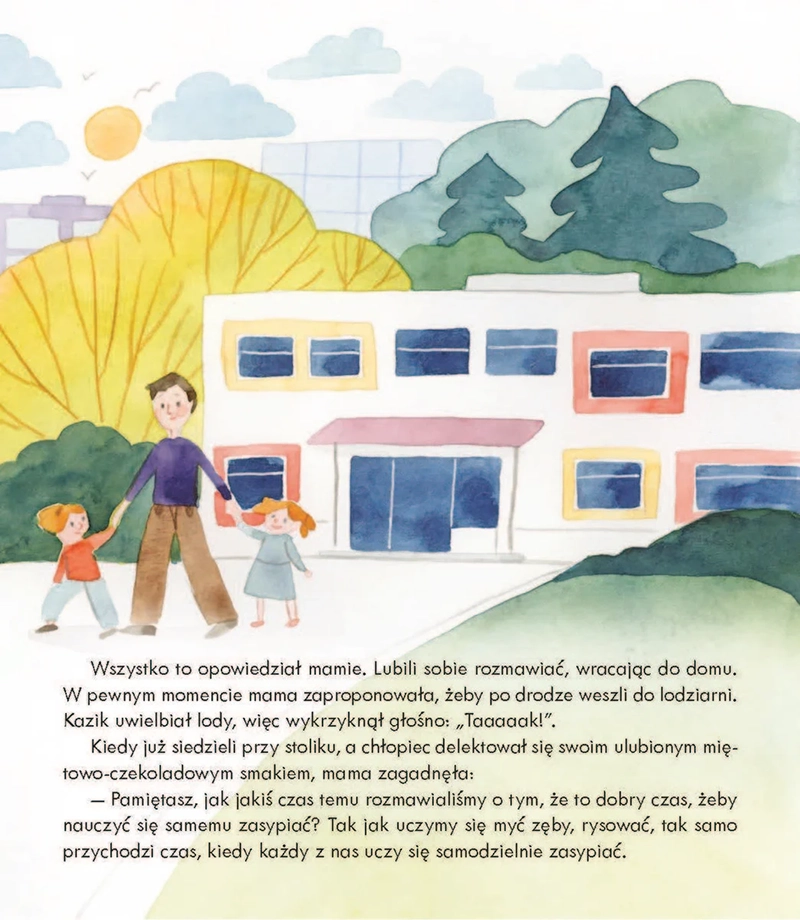 Wszystko to opowiedział mamie. Lubili sobie rozmawiać, wracając do domu. W pewnym momencie mama zaproponowała, żeby po drodze weszli do lodziarni. Kazik uwielbiał lody, więc wykrzyknął głośno: „Taaaaak!”.

Kiedy już siedzieli przy stoliku, a chłopiec delektował się swoim ulubionym miętowo-czekoladowym smakiem, mama zagadnęła:

— Pamiętasz, jak jakiś czas temu rozmawialiśmy o tym, że to dobry czas, żeby nauczyć się samemu zasypiać? Tak jak uczymy się myć zęby, rysować, tak samo przychodzi czas, kiedy każdy z nas uczy się samodzielnie zasypiać.